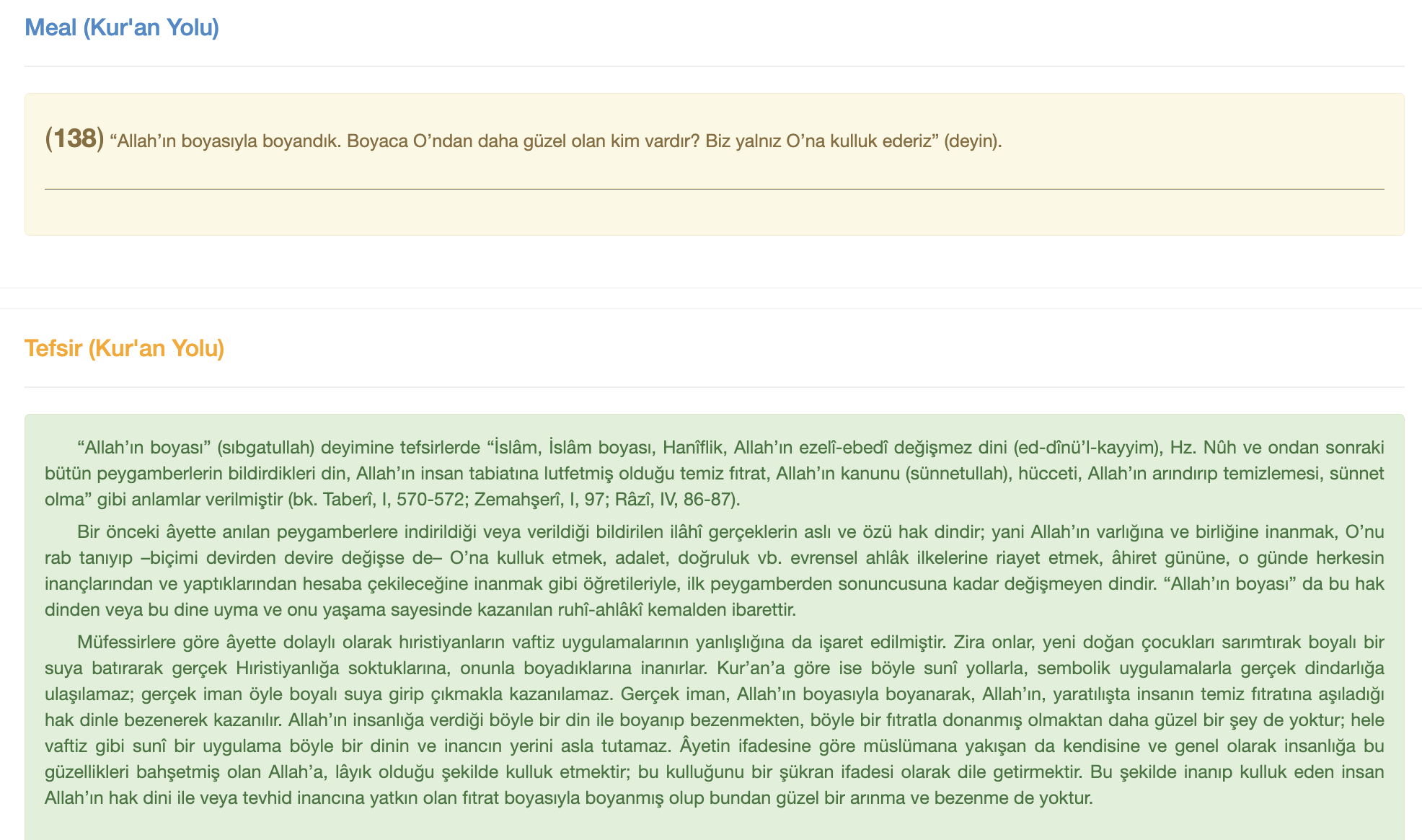 Meal (Kur'an Yolu)

(138) “Allah’ın boyasıyla boyandık. Boyaca O’ndan daha güzel olan kim vardır? Biz yalnız O’na kulluk ederiz” (deyin).

Tefsir (Kur'an Yolu)

“Allah’ın boyası” (sıbgatullah) deyimine tefsirlerde “İslâm, İslâm boyası, Hanîflik, Allah’ın ezelî-ebedî değişmez dini (ed-dînü’l-kayyim), Hz. Nûh ve ondan sonraki bütün peygamberlerin bildirdikleri din, Allah’ın insan tabiatına lutfetmiş olduğu temiz fıtrat, Allah’ın kanunu (sünnetullah), hücceti, Allah’ın arındırıp temizlemesi, sünnet olma” gibi anlamlar verilmiştir (bk. Taberî, I, 570-572; Zemahşerî, I, 97; Râzî, IV, 86-87).

Bir önceki âyette anılan peygamberlere indirildiği veya verildiği bildirilen ilâhî gerçeklerin aslı ve özü hak dindir; yani Allah’ın varlığına ve birliğine inanmak, O’nu rab tanıyıp –biçimi devirden devire değişse de– O’na kulluk etmek, adalet, doğruluk vb. evrensel ahlâk ilkelerine riayet etmek, âhiret gününe, o günde herkesin inançlarından ve yaptıklarından hesaba çekileceğine inanmak gibi öğretileriyle, ilk peygamberden sonuncusuna kadar değişmeyen dindir. “Allah’ın boyası” da bu hak dinden veya bu dine uyma ve onu yaşama sayesinde kazanılan ruhî-ahlâkî kemalden ibarettir.

Müfessirlere göre âyette dolaylı olarak hıristiyanların vaftiz uygulamalarının yanlışlığına da işaret edilmiştir. Zira onlar, yeni doğan çocukları sarımtırak boyalı bir suya batırarak gerçek Hıristiyanlığa soktuklarına, onunla boyadıklarına inanırlar. Kur’an’a göre ise böyle sunî yollarla, sembolik uygulamalarla gerçek dindarlığa ulaşılamaz; gerçek iman öyle boyalı suya girip çıkmakla kazanılamaz. Gerçek iman, Allah’ın boyasıyla boyanarak, Allah’ın, yaratılışta insanın temiz fıtratına aşıladığı hak dinle bezenerek kazanılır. Allah’ın insanlığa verdiği böyle bir din ile boyanıp bezenmekten, böyle bir fıtratla donanmış olmaktan daha güzel bir şey de yoktur; hele vaftiz gibi sunî bir uygulama böyle bir dinin ve inancın yerini asla tutamaz. Âyetin ifadesine göre müslümana yakışan da kendisine ve genel olarak insanlığa bu güzellikleri bahşetmiş olan Allah’a, lâyık olduğu şekilde kulluk etmektir; bu kulluğunu bir şükran ifadesi olarak dile getirmektir. Bu şekilde inanıp kulluk eden insan Allah’ın hak dini ile veya tevhid inancına yatkın olan fıtrat boyasıyla boyanmış olup bundan güzel bir arınma ve bezenme de yoktur.